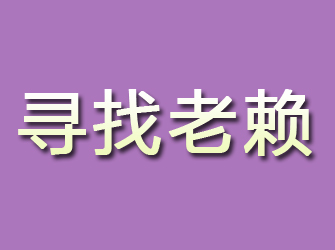 寻找老赖